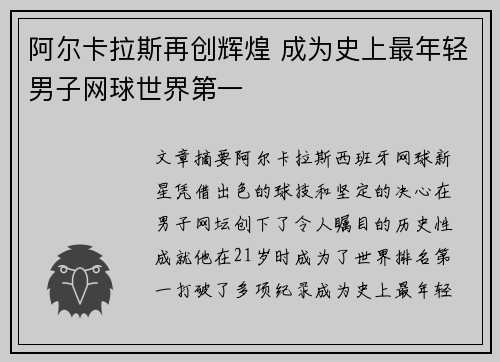 阿尔卡拉斯再创辉煌 成为史上最年轻男子网球世界第一

文章摘要阿尔卡拉斯西班牙网球新星凭借出色的球技和坚定的决心在男子网坛创下了令人瞩目的历史性成就他在21岁时成为了世界排名第一打破了多项纪录成为史上最年轻